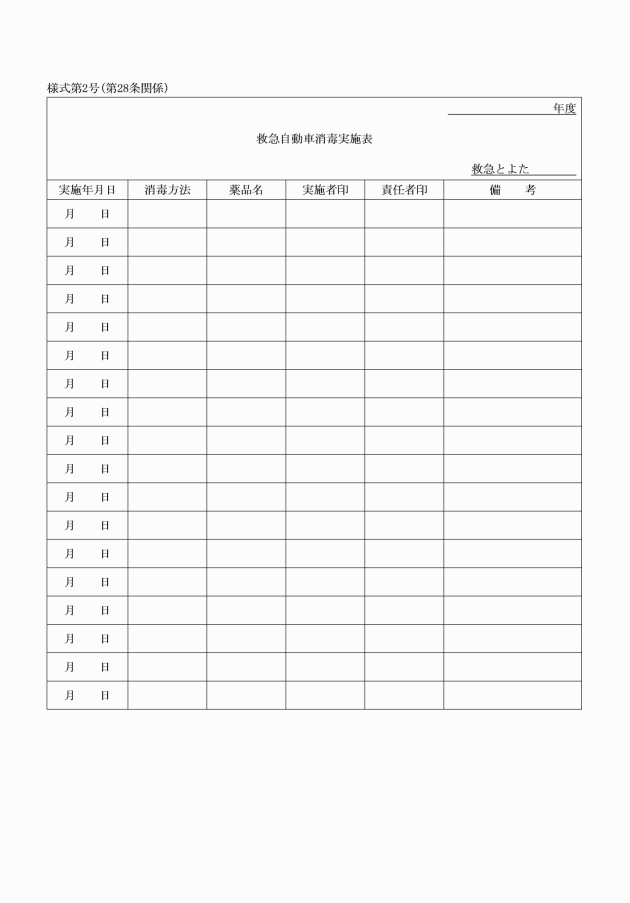 様式第2号(第28条関係)

年度

救急自動車消毒実施表

救急とよた

| 実施年月日 | 消毒方法 | 薬品名 | 実施者印 | 責任者印 | 備　考 |
|---|---|---|---|---|---|
| 月　日 | | | | | |
| 月　日 | | | | | |
| 月　日 | | | | | |
| 月　日 | | | | | |
| 月　日 | | | | | |
| 月　日 | | | | | |
| 月　日 | | | | | |
| 月　日 | | | | | |
| 月　日 | | | | | |
| 月　日 | | | | | |
| 月　日 | | | | | |
| 月　日 | | | | | |
| 月　日 | | | | | |
| 月　日 | | | | | |
| 月　日 | | | | | |
| 月　日 | | | | | |
| 月　日 | | | | | |
| 月　日 | | | | | |